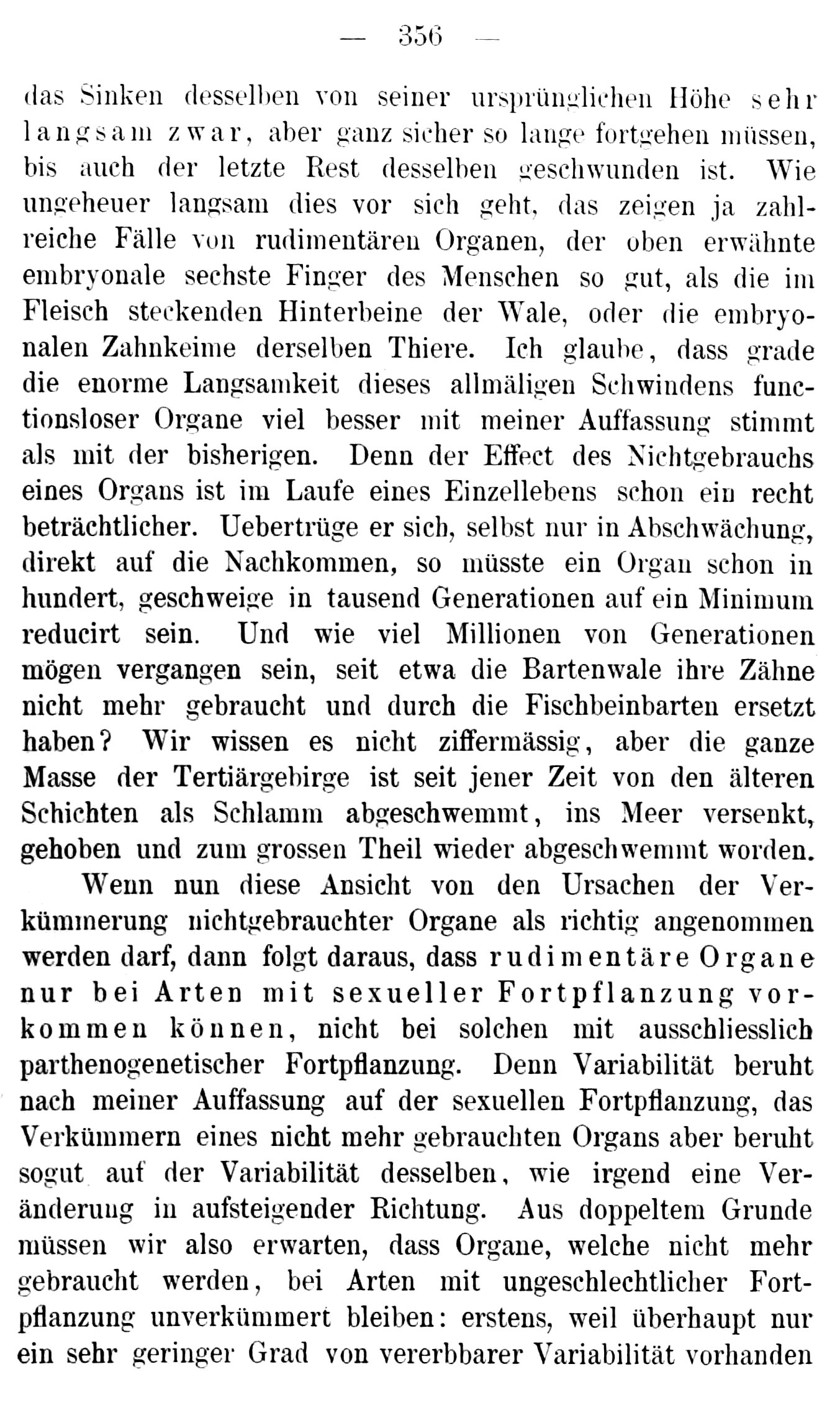 — 356 —

das Sinken desselben von seiner ursprünglichen Höhe sehr langsam zwar, aber ganz sicher so lange fortgehen müssen, bis auch der letzte Rest desselben geschwunden ist. Wie ungeheuer langsam dies vor sich geht, das zeigen ja zahlreiche Fälle von rudimentären Organen, der oben erwähnte embryonale sechste Finger des Menschen so gut, als die im Fleisch steckenden Hinterbeine der Wale, oder die embryonalen Zahnkeime derselben Thiere. Ich glaube, dass grade die enorme Langsamkeit dieses allmäligen Schwindens functionsloser Organe viel besser mit meiner Auffassung stimmt als mit der bisherigen. Denn der Effect des Nichtgebrauchs eines Organs ist im Laufe eines Einzellebens schon ein recht beträchtlicher. Uebertrüge er sich, selbst nur in Abschwächung, direkt auf die Nachkommen, so müsste ein Organ schon in hundert, geschweige in tausend Generationen auf ein Minimum reducirt sein. Und wie viel Millionen von Generationen mögen vergangen sein, seit etwa die Bartenwale ihre Zähne nicht mehr gebraucht und durch die Fischbeinbarten ersetzt haben? Wir wissen es nicht ziffermässig, aber die ganze Masse der Tertiärgebirge ist seit jener Zeit von den älteren Schichten als Schlamm abgeschwemmt, ins Meer versenkt, gehoben und zum grossen Theil wieder abgeschwemmt worden.

Wenn nun diese Ansicht von den Ursachen der Verkümmerung nichtgebrauchter Organe als richtig angenommen werden darf, dann folgt daraus, dass rudimentäre Organe nur bei Arten mit sexueller Fortpflanzung vorkommen können, nicht bei solchen mit ausschliesslich parthenogenetischer Fortpflanzung. Denn Variabilität beruht nach meiner Auffassung auf der sexuellen Fortpflanzung, das Verkümmern eines nicht mehr gebrauchten Organs aber beruht sogut auf der Variabilität desselben, wie irgend eine Veränderung in aufsteigender Richtung. Aus doppeltem Grunde müssen wir also erwarten, dass Organe, welche nicht mehr gebraucht werden, bei Arten mit ungeschlechtlicher Fortpflanzung unverkümmert bleiben: erstens, weil überhaupt nur ein sehr geringer Grad von vererbbarer Variabilität vorhanden